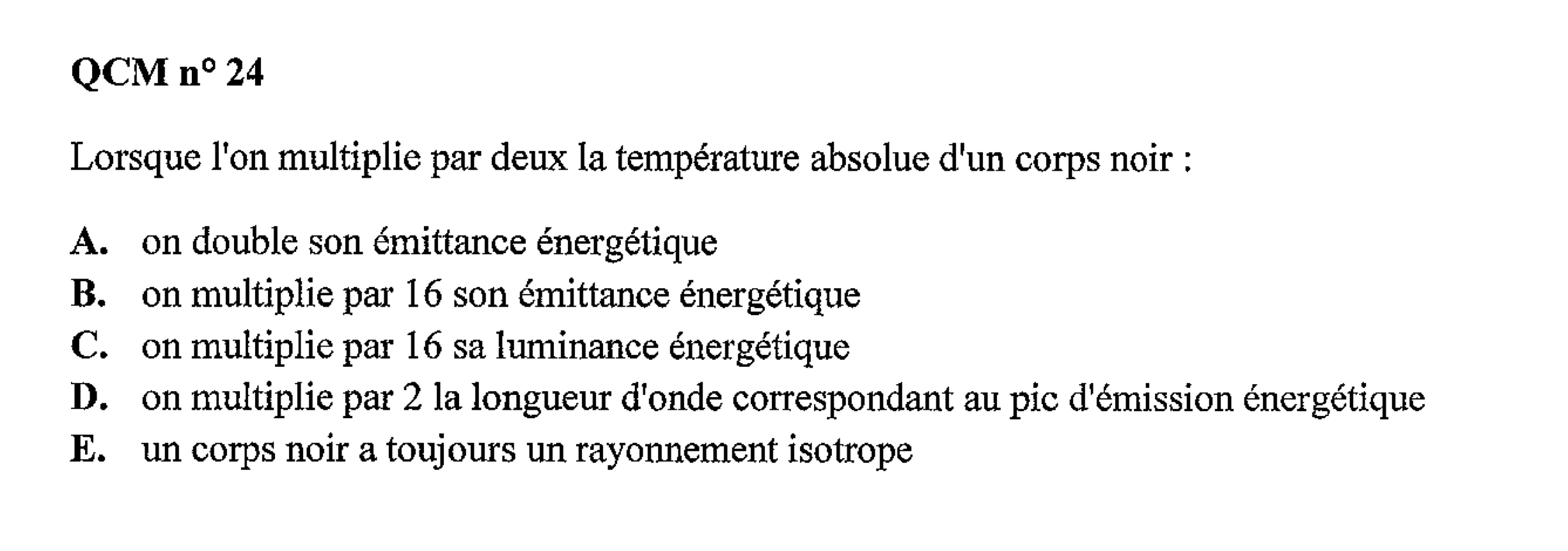 QCM n° 24

Lorsque l'on multiplie par deux la température absolue d'un corps noir :

A. on double son émittance énergétique
B. on multiplie par 16 son émittance énergétique
C. on multiplie par 16 sa luminance énergétique
D. on multiplie par 2 la longueur d'onde correspondant au pic d'émission énergétique
E. un corps noir a toujours un rayonnement isotrope